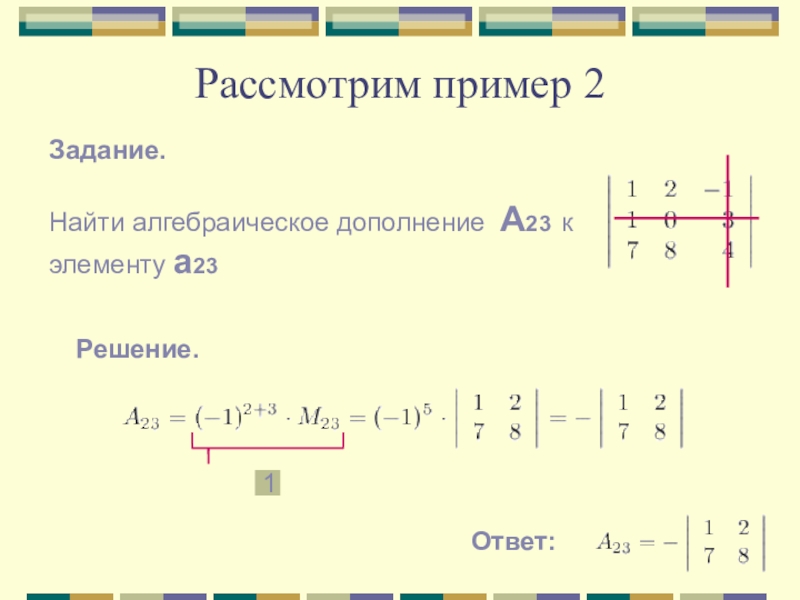 Рассмотрим пример 2

Задание.

Найти алгебраическое дополнение $A_{23}$ к элементу $a_{23}$

$\begin{vmatrix} 1 & 2 & -1 \\ 1 & 0 & 3 \\ 7 & 8 & 4 \end{vmatrix}$

Решение.

$A_{23} = (-1)^{2+3} \cdot M_{23} = (-1)^5 \cdot \begin{vmatrix} 1 & 2 \\ 7 & 8 \end{vmatrix} = -\begin{vmatrix} 1 & 2 \\ 7 & 8 \end{vmatrix}$

1

Ответ: $A_{23} = -\begin{vmatrix} 1 & 2 \\ 7 & 8 \end{vmatrix}$